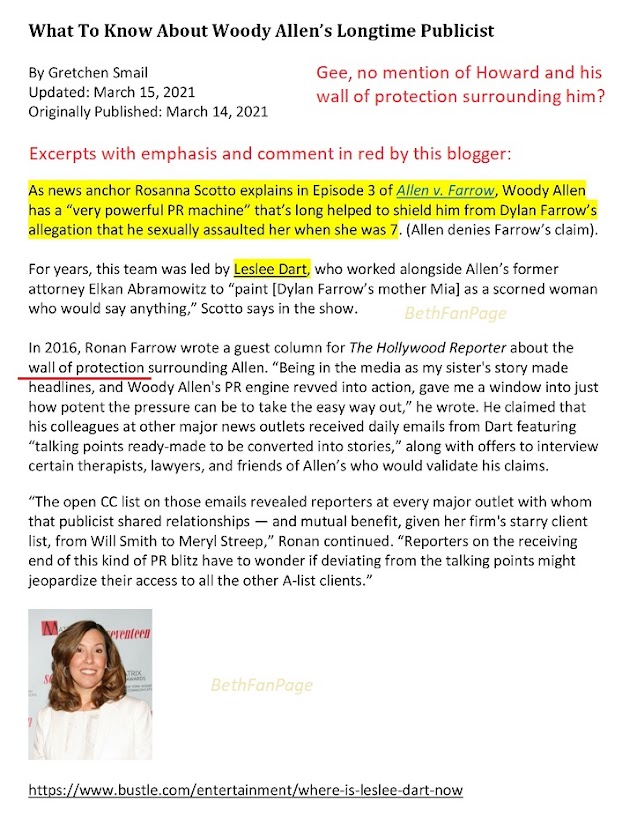 What To Know About Woody Allen's Longtime Publicist

By Gretchen Smail
Updated: March 15, 2021
Originally Published: March 14, 2021

Gee, no mention of Howard and his wall of protection surrounding him?

Excerpts with emphasis and comment in red by this blogger:

As news anchor Rosanna Scotto explains in Episode 3 of Allen v. Farrow, Woody Allen has a "very powerful PR machine" that's long helped to shield him from Dylan Farrow's allegation that he sexually assaulted her when she was 7. (Allen denies Farrow's claim).

For years, this team was led by Leslee Dart, who worked alongside Allen's former attorney Elkan Abramowitz to "paint [Dylan Farrow's mother Mia] as a scorned woman who would say anything," Scotto says in the show.

In 2016, Ronan Farrow wrote a guest column for The Hollywood Reporter about the wall of protection surrounding Allen. "Being in the media as my sister's story made headlines, and Woody Allen's PR engine revved into action, gave me a window into just how potent the pressure can be to take the easy way out," he wrote. He claimed that his colleagues at other major news outlets received daily emails from Dart featuring "talking points ready-made to be converted into stories," along with offers to interview certain therapists, lawyers, and friends of Allen's who would validate his claims.

"The open CC list on those emails revealed reporters at every major outlet with whom that publicist shared relationships — and mutual benefit, given her firm's starry client list, from Will Smith to Meryl Streep," Ronan continued. "Reporters on the receiving end of this kind of PR blitz have to wonder if deviating from the talking points might jeopardize their access to all the other A-list clients."

https://www.bustle.com/entertainment/where-is-leslee-dart-now

BethFanPage